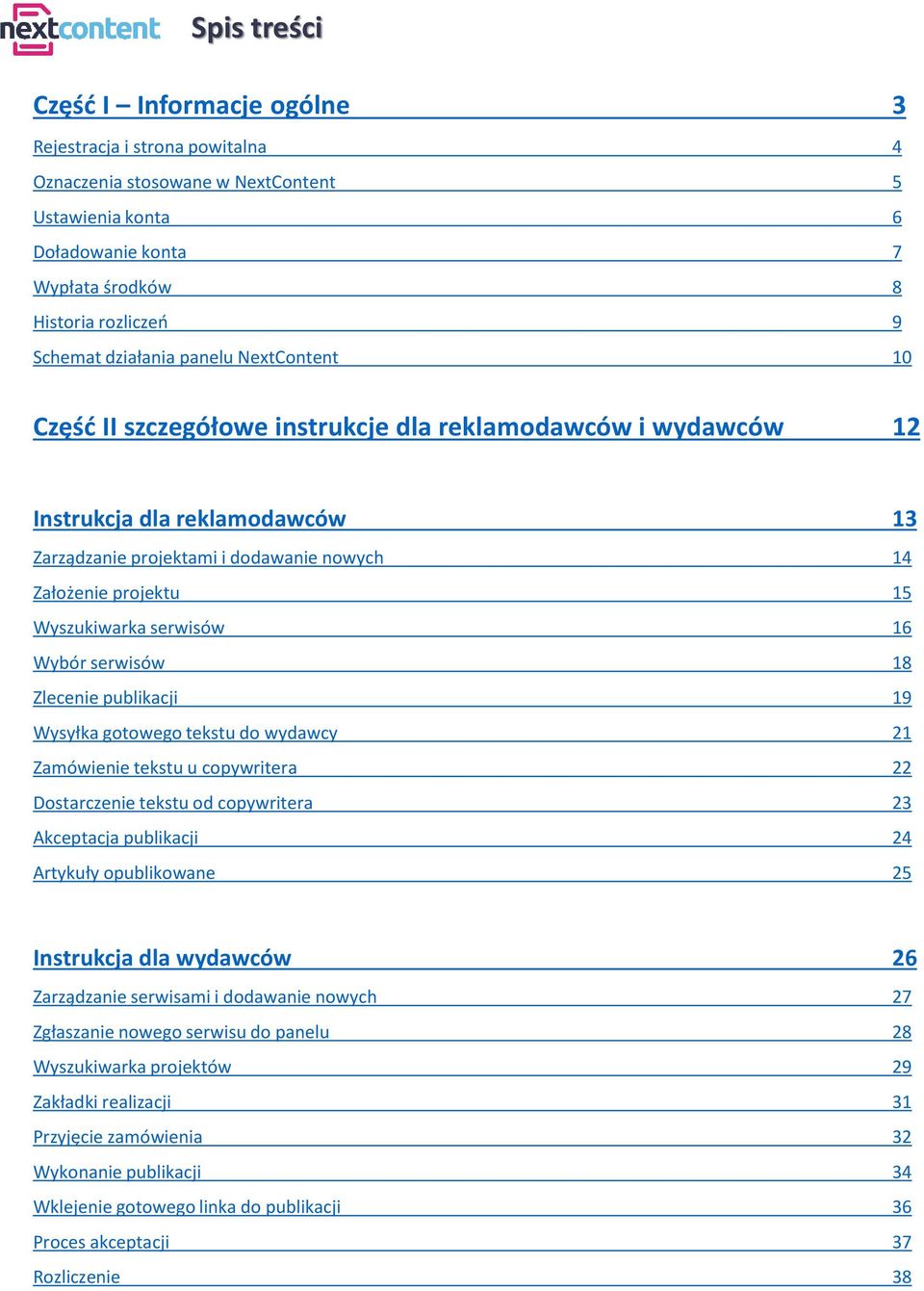 nextcontent Spis treści

Część I – Informacje ogólne 3
Rejestracja i strona powitalna 4
Oznaczenia stosowane w NextContent 5
Ustawienia konta 6
Doładowanie konta 7
Wypłata środków 8
Historia rozliczeń 9
Schemat działania panelu NextContent 10

Część II szczegółowe instrukcje dla reklamodawców i wydawców 12

Instrukcja dla reklamodawców 13
Zarządzanie projektami i dodawanie nowych 14
Założenie projektu 15
Wyszukiwarka serwisów 16
Wybór serwisów 18
Zlecenie publikacji 19
Wysyłka gotowego tekstu do wydawcy 21
Zamówienie tekstu u copywritera 22
Dostarczenie tekstu od copywritera 23
Akceptacja publikacji 24
Artykuły opublikowane 25

Instrukcja dla wydawców 26
Zarządzanie serwisami i dodawanie nowych 27
Zgłaszanie nowego serwisu do panelu 28
Wyszukiwarka projektów 29
Zakładki realizacji 31
Przyjęcie zamówienia 32
Wykonanie publikacji 34
Wklejenie gotowego linka do publikacji 36
Proces akceptacji 37
Rozliczenie 38